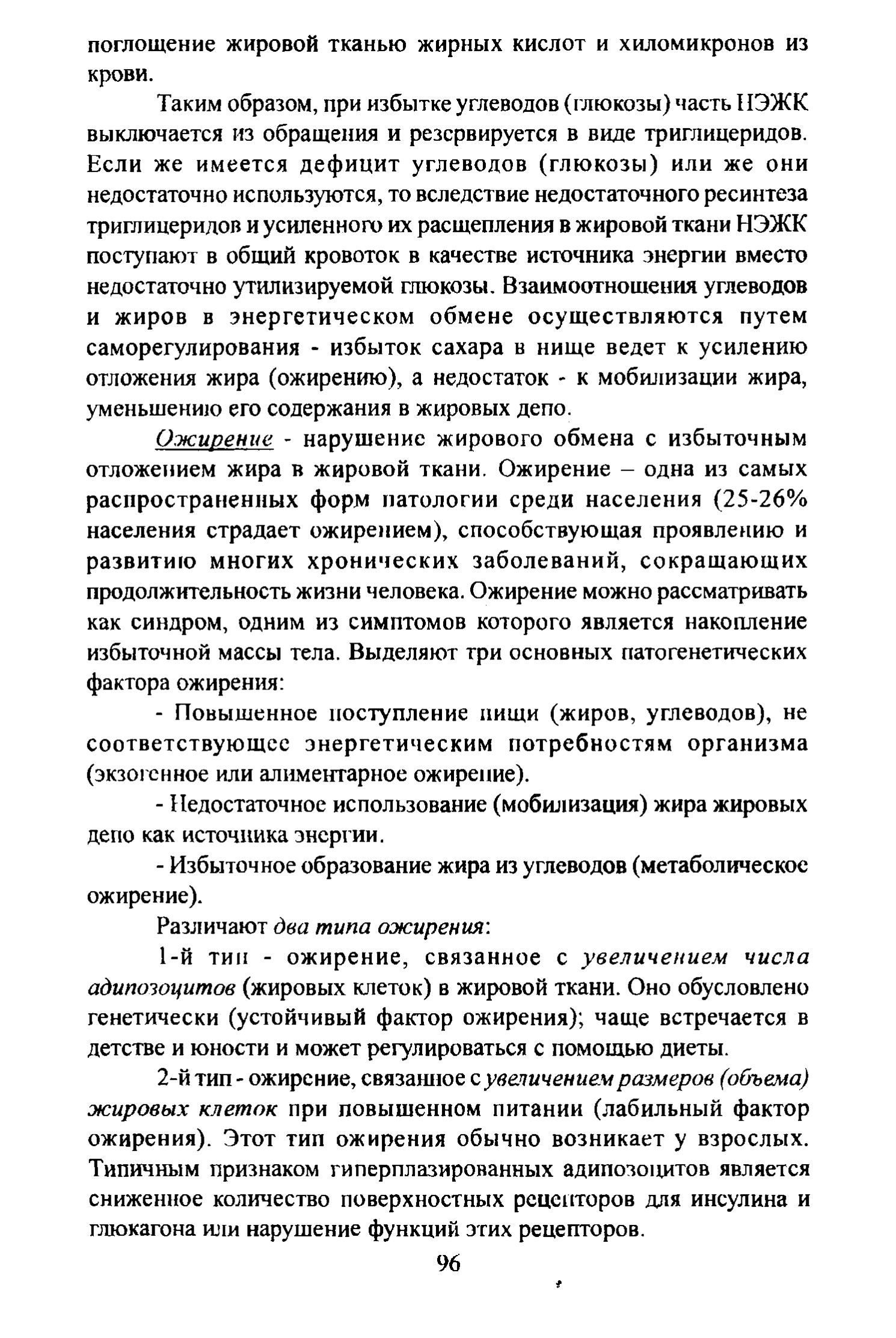 поглощение жировой тканью жирных кислот и хиломикронов из крови.

Таким образом, при избытке углеводов (глюкозы) часть НЭЖК выключается из обращения и резервируется в виде триглицеридов. Если же имеется дефицит углеводов (глюкозы) или же они недостаточно используются, то вследствие недостаточного ресинтеза триглицеридов и усиленного их расщепления в жировой ткани НЭЖК поступают в общий кровоток в качестве источника энергии вместо недостаточно утилизируемой глюкозы. Взаимоотношения углеводов и жиров в энергетическом обмене осуществляются путем саморегулирования - избыток сахара в нище ведет к усилению отложения жира (ожирению), а недостаток - к мобилизации жира, уменьшению его содержания в жировых депо.

Ожирение - нарушение жирового обмена с избыточным отложением жира в жировой ткани. Ожирение – одна из самых распространенных форм патологии среди населения (25-26% населения страдает ожирением), способствующая проявлению и развитию многих хронических заболеваний, сокращающих продолжительность жизни человека. Ожирение можно рассматривать как синдром, одним из симптомов которого является накопление избыточной массы тела. Выделяют три основных патогенетических фактора ожирения:

- Повышенное поступление пищи (жиров, углеводов), не соответствующее энергетическим потребностям организма (экзогенное или алиментарное ожирение).

- Недостаточное использование (мобилизация) жира жировых депо как источника энергии.

- Избыточное образование жира из углеводов (метаболическое ожирение).

Различают два типа ожирения:

1-й тип - ожирение, связанное с увеличением числа адипозоцитов (жировых клеток) в жировой ткани. Оно обусловлено генетически (устойчивый фактор ожирения); чаще встречается в детстве и юности и может регулироваться с помощью диеты.

2-й тип - ожирение, связанное с увеличением размеров (объема) жировых клеток при повышенном питании (лабильный фактор ожирения). Этот тип ожирения обычно возникает у взрослых. Типичным признаком гиперплазированных адипозоцитов является сниженное количество поверхностных рецепторов для инсулина и глюкагона или нарушение функций этих рецепторов.

96